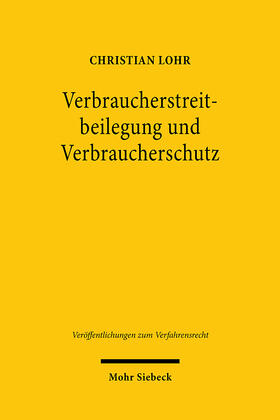 CHRISTIAN LOHR

Verbraucherstreitbeilegung und Verbraucherschutz

Veröffentlichungen zum Verfahrensrecht

Mohr Siebeck